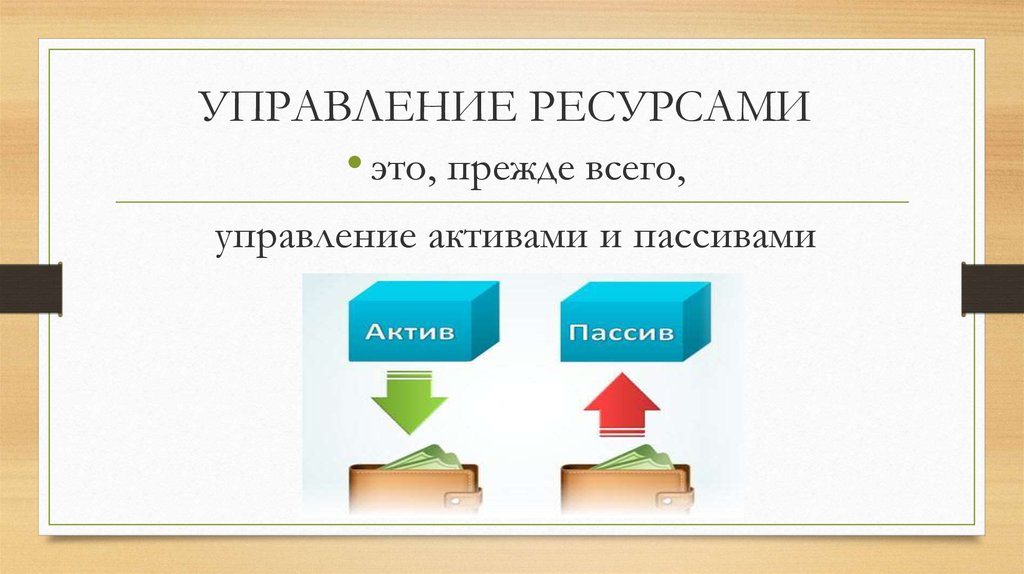 УПРАВЛЕНИЕ РЕСУРСАМИ

• это, прежде всего,

управление активами и пассивами

Актив

Пассив